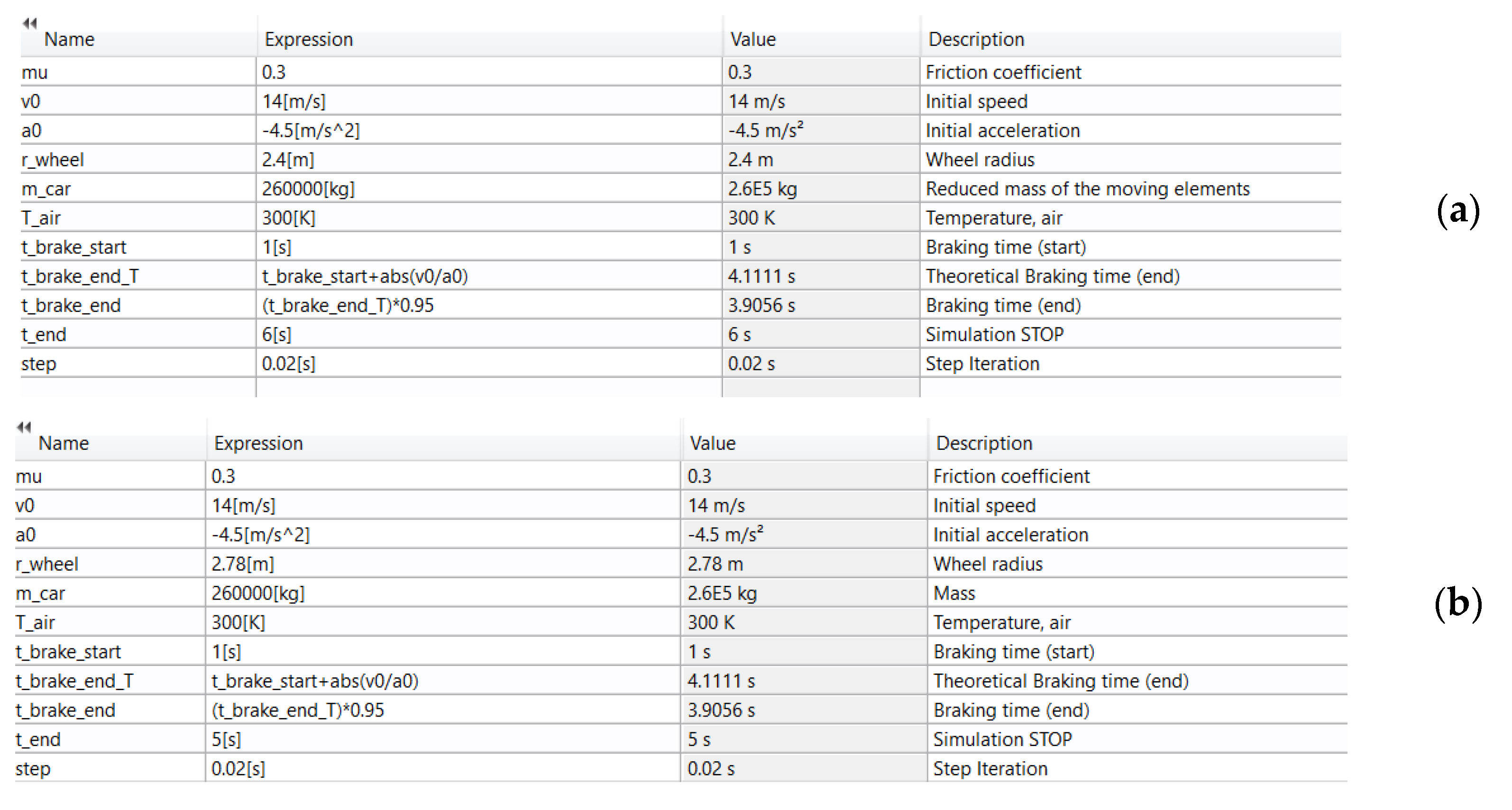 | Name | Expression | Value | Description |
|---|---|---|---|
| mu | 0.3 | 0.3 | Friction coefficient |
| v0 | 14[m/s] | 14 m/s | Initial speed |
| a0 | -4.5[m/s^2] | -4.5 m/s² | Initial acceleration |
| r_wheel | 2.4[m] | 2.4 m | Wheel radius |
| m_car | 260000[kg] | 2.6E5 kg | Reduced mass of the moving elements |
| T_air | 300[K] | 300 K | Temperature, air |
| t_brake_start | 1[s] | 1 s | Braking time (start) |
| t_brake_end_T | t_brake_start+abs(v0/a0) | 4.1111 s | Theoretical Braking time (end) |
| t_brake_end | (t_brake_end_T)*0.95 | 3.9056 s | Braking time (end) |
| t_end | 6[s] | 6 s | Simulation STOP |
| step | 0.02[s] | 0.02 s | Step Iteration |

(a)

| Name | Expression | Value | Description |
|---|---|---|---|
| mu | 0.3 | 0.3 | Friction coefficient |
| v0 | 14[m/s] | 14 m/s | Initial speed |
| a0 | -4.5[m/s^2] | -4.5 m/s² | Initial acceleration |
| r_wheel | 2.78[m] | 2.78 m | Wheel radius |
| m_car | 260000[kg] | 2.6E5 kg | Mass |
| T_air | 300[K] | 300 K | Temperature, air |
| t_brake_start | 1[s] | 1 s | Braking time (start) |
| t_brake_end_T | t_brake_start+abs(v0/a0) | 4.1111 s | Theoretical Braking time (end) |
| t_brake_end | (t_brake_end_T)*0.95 | 3.9056 s | Braking time (end) |
| t_end | 5[s] | 5 s | Simulation STOP |
| step | 0.02[s] | 0.02 s | Step Iteration |

(b)